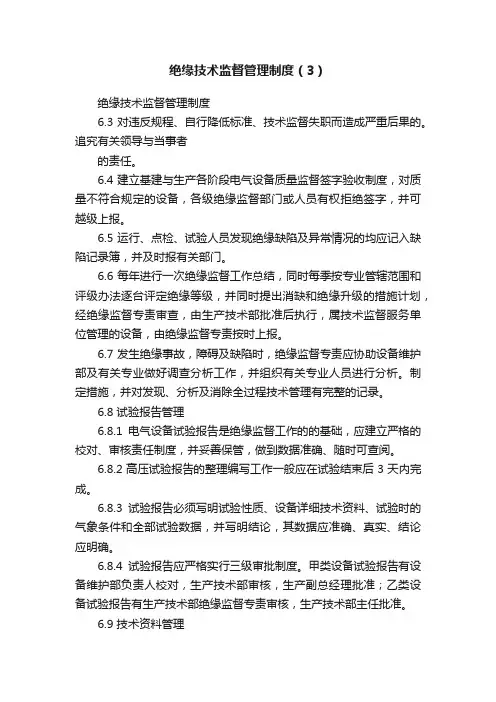 绝缘技术监督管理制度（3）

绝缘技术监督管理制度

6.3 对违反规程、自行降低标准、技术监督失职而造成严重后果的。追究有关领导与当事者

的责任。

6.4 建立基建与生产各阶段电气设备质量监督签字验收制度，对质量不符合规定的设备，各级绝缘监督部门或人员有权拒绝签字，并可越级上报。

6.5 运行、点检、试验人员发现绝缘缺陷及异常情况的均应记入缺陷记录簿，并及时报有关部门。

6.6 每年进行一次绝缘监督工作总结，同时每季按专业管辖范围和评级办法逐台评定绝缘等级，并同时提出消缺和绝缘升级的措施计划，经绝缘监督专责审查，由生产技术部批准后执行，属技术监督服务单位管理的设备，由绝缘监督专责按时上报。

6.7 发生绝缘事故，障碍及缺陷时，绝缘监督专责应协助设备维护部及有关专业做好调查分析工作，并组织有关专业人员进行分析。制定措施，并对发现、分析及消除全过程技术管理有完整的记录。

6.8 试验报告管理

6.8.1 电气设备试验报告是绝缘监督工作的的基础，应建立严格的校对、审核责任制度，并妥善保管，做到数据准确、随时可查阅。

6.8.2 高压试验报告的整理编写工作一般应在试验结束后 3 天内完成。

6.8.3 试验报告必须写明试验性质、设备详细技术资料、试验时的气象条件和全部试验数据，并写明结论，其数据应准确、真实、结论应明确。

6.8.4 试验报告应严格实行三级审批制度。甲类设备试验报告有设备维护部负责人校对，生产技术部审核，生产副总经理批准；乙类设备试验报告有生产技术部绝缘监督专责审核，生产技术部主任批准。

6.9 技术资料管理